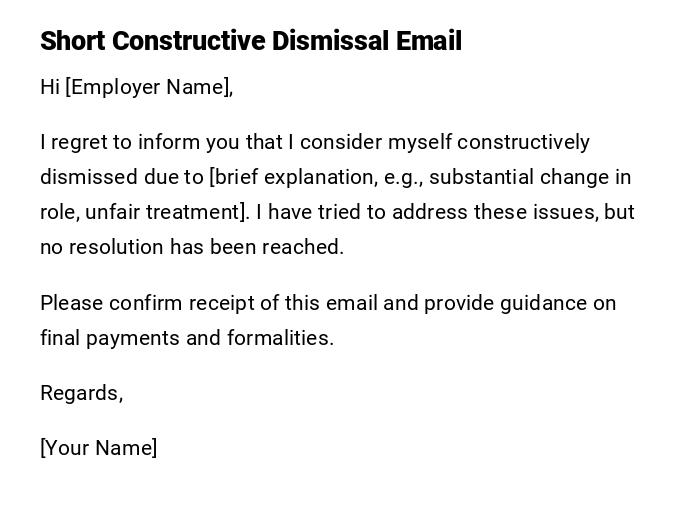 Short Constructive Dismissal Email

Hi [Employer Name],

I regret to inform you that I consider myself constructively dismissed due to [brief explanation, e.g., substantial change in role, unfair treatment]. I have tried to address these issues, but no resolution has been reached.

Please confirm receipt of this email and provide guidance on final payments and formalities.

Regards,

[Your Name]